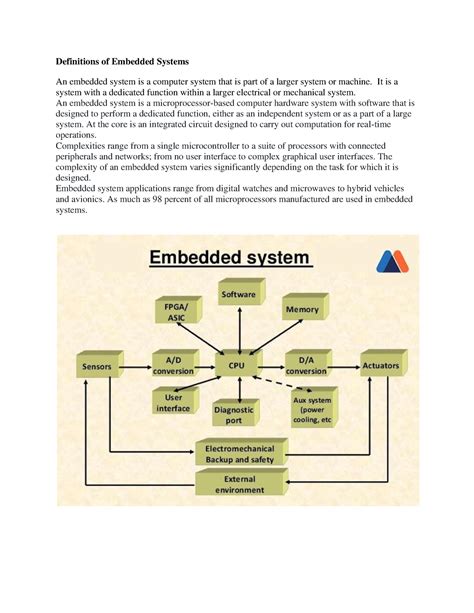 **Definitions of Embedded Systems**

An embedded system is a computer system that is part of a larger system or machine. It is a system with a dedicated function within a larger electrical or mechanical system.
An embedded system is a microprocessor-based computer hardware system with software that is designed to perform a dedicated function, either as an independent system or as a part of a large system. At the core is an integrated circuit designed to carry out computation for real-time operations.
Complexities range from a single microcontroller to a suite of processors with connected peripherals and networks; from no user interface to complex graphical user interfaces. The complexity of an embedded system varies significantly depending on the task for which it is designed.
Embedded system applications range from digital watches and microwaves to hybrid vehicles and avionics. As much as 98 percent of all microprocessors manufactured are used in embedded systems.

Embedded system

Software
FPGA/ ASIC
Memory
Sensors
A/D conversion
CPU
D/A conversion
Actuators
User interface
Diagnostic port
Aux system (power cooling, etc
Electromechanical Backup and safety
External environment